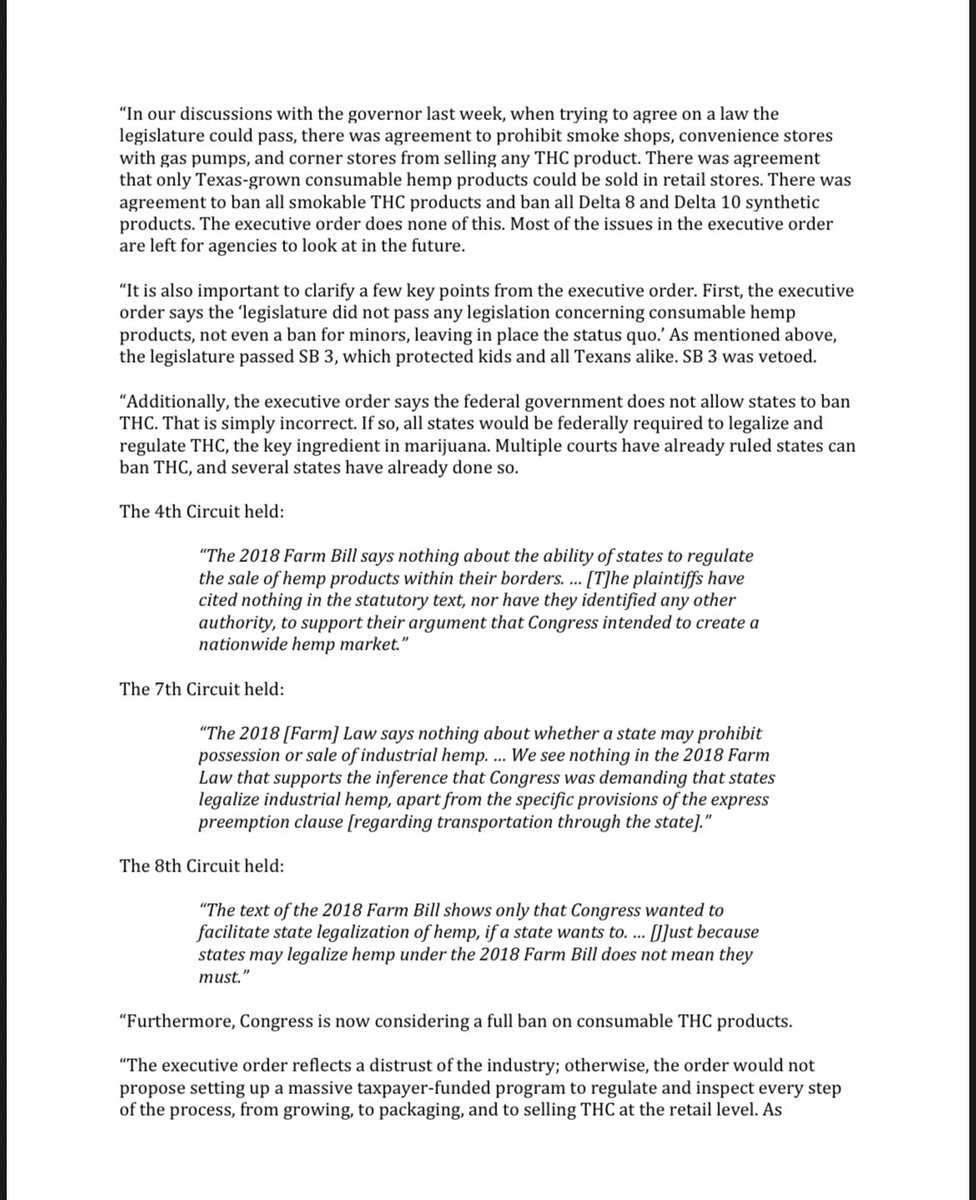 "In our discussions with the governor last week, when trying to agree on a law the legislature could pass, there was agreement to prohibit smoke shops, convenience stores with gas pumps, and corner stores from selling any THC product. There was agreement that only Texas-grown consumable hemp products could be sold in retail stores. There was agreement to ban all smokable THC products and ban all Delta 8 and Delta 10 synthetic products. The executive order does none of this. Most of the issues in the executive order are left for agencies to look at in the future.

"It is also important to clarify a few key points from the executive order. First, the executive order says the 'legislature did not pass any legislation concerning consumable hemp products, not even a ban for minors, leaving in place the status quo.' As mentioned above, the legislature passed SB 3, which protected kids and all Texans alike. SB 3 was vetoed.

"Additionally, the executive order says the federal government does not allow states to ban THC. That is simply incorrect. If so, all states would be federally required to legalize and regulate THC, the key ingredient in marijuana. Multiple courts have already ruled states can ban THC, and several states have already done so.

The 4th Circuit held:

"The 2018 Farm Bill says nothing about the ability of states to regulate the sale of hemp products within their borders. ... [T]he plaintiffs have cited nothing in the statutory text, nor have they identified any other authority, to support their argument that Congress intended to create a nationwide hemp market."

The 7th Circuit held:

"The 2018 [Farm] Law says nothing about whether a state may prohibit possession or sale of industrial hemp. ... We see nothing in the 2018 Farm Law that supports the inference that Congress was demanding that states legalize industrial hemp, apart from the specific provisions of the express preemption clause [regarding transportation through the state]."

The 8th Circuit held:

"The text of the 2018 Farm Bill shows only that Congress wanted to facilitate state legalization of hemp, if a state wants to. ... [J]ust because states may legalize hemp under the 2018 Farm Bill does not mean they must."

"Furthermore, Congress is now considering a full ban on consumable THC products.

"The executive order reflects a distrust of the industry; otherwise, the order would not propose setting up a massive taxpayer-funded program to regulate and inspect every step of the process, from growing, to packaging, and to selling THC at the retail level. As